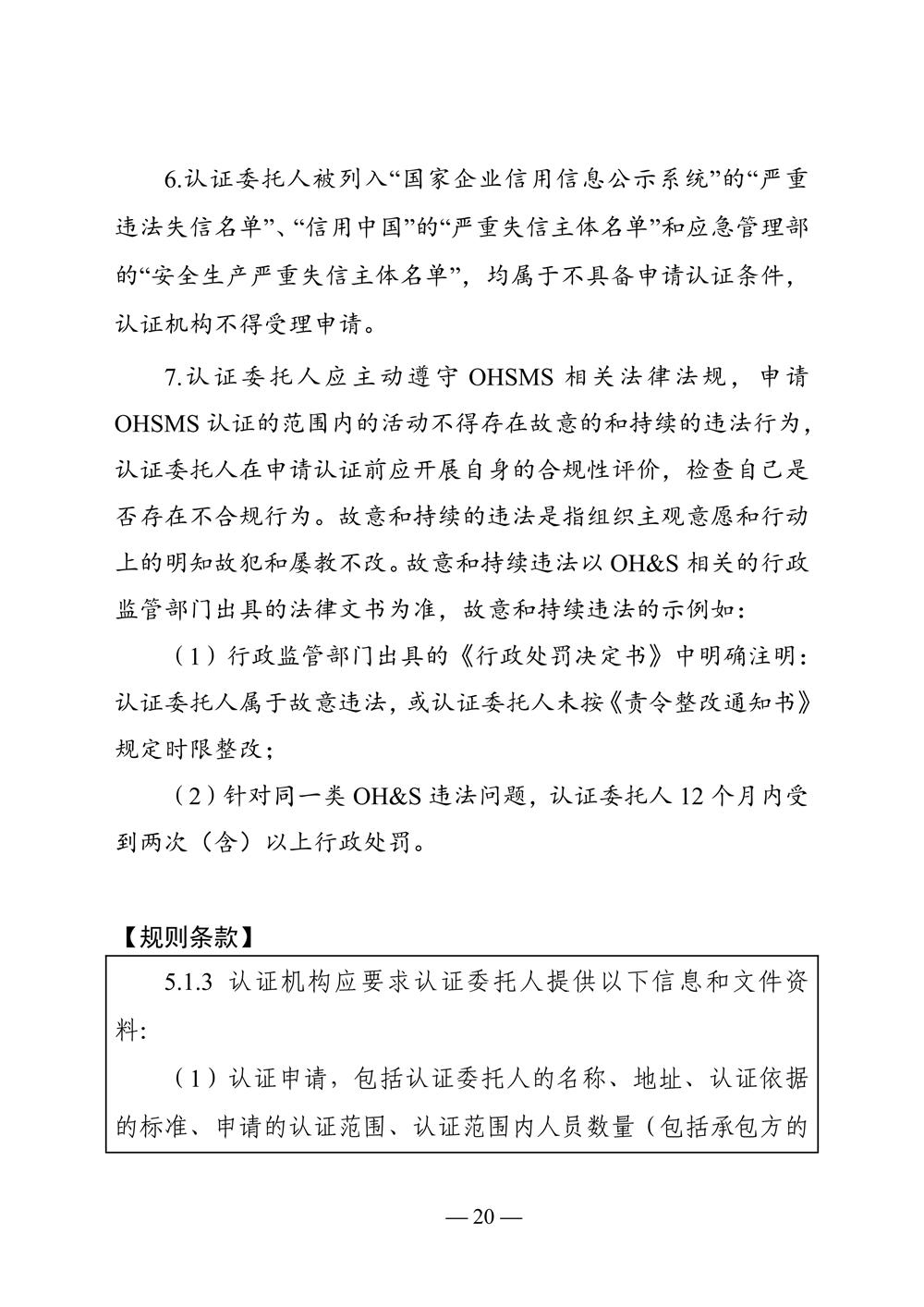 6.认证委托人被列入“国家企业信用信息公示系统”的“严重违法失信名单”、“信用中国”的“严重失信主体名单”和应急管理部的“安全生产严重失信主体名单”，均属于不具备申请认证条件，认证机构不得受理申请。

7.认证委托人应主动遵守 OHSMS 相关法律法规，申请 OHSMS 认证的范围内的活动不得存在故意的和持续的违法行为，认证委托人在申请认证前应开展自身的合规性评价，检查自己是否存在不合规行为。故意和持续的违法是指组织主观意愿和行动上的明知故犯和屡教不改。故意和持续违法以 OH&S 相关的行政监管部门出具的法律文书为准，故意和持续违法的示例如：

（1）行政监管部门出具的《行政处罚决定书》中明确注明：认证委托人属于故意违法，或认证委托人未按《责令整改通知书》规定时限整改；

（2）针对同一类 OH&S 违法问题，认证委托人 12 个月内受到两次（含）以上行政处罚。

【规则条款】

5.1.3 认证机构应要求认证委托人提供以下信息和文件资料：

（1）认证申请，包括认证委托人的名称、地址、认证依据的标准、申请的认证范围、认证范围内人员数量（包括承包方的

— 20 —